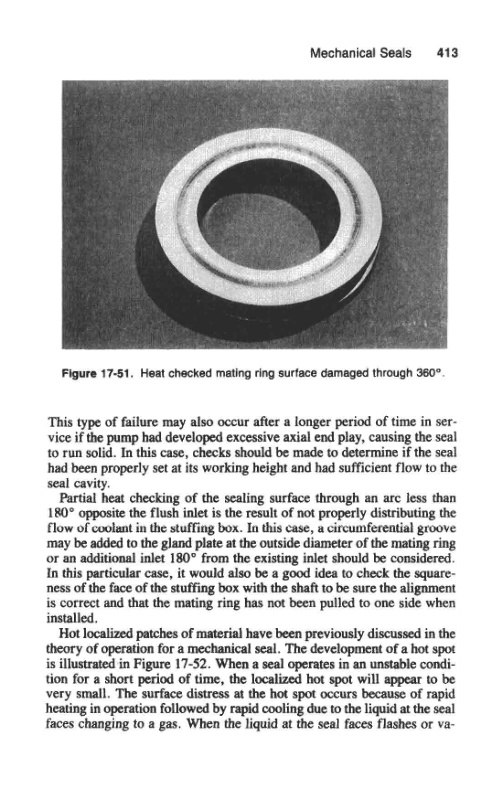 Mechanical Seals 413

Figure 17-51. Heat checked mating ring surface damaged through 360°.

This type of failure may also occur after a longer period of time in service if the pump had developed excessive axial end play, causing the seal to run solid. In this case, checks should be made to determine if the seal had been properly set at its working height and had sufficient flow to the seal cavity.

Partial heat checking of the sealing surface through an arc less than 180° opposite the flush inlet is the result of not properly distributing the flow of coolant in the stuffing box. In this case, a circumferential groove may be added to the gland plate at the outside diameter of the mating ring or an additional inlet 180° from the existing inlet should be considered. In this particular case, it would also be a good idea to check the squareness of the face of the stuffing box with the shaft to be sure the alignment is correct and that the mating ring has not been pulled to one side when installed.

Hot localized patches of material have been previously discussed in the theory of operation for a mechanical seal. The development of a hot spot is illustrated in Figure 17-52. When a seal operates in an unstable condition for a short period of time, the localized hot spot will appear to be very small. The surface distress at the hot spot occurs because of rapid heating in operation followed by rapid cooling due to the liquid at the seal faces changing to a gas. When the liquid at the seal faces flashes or va-